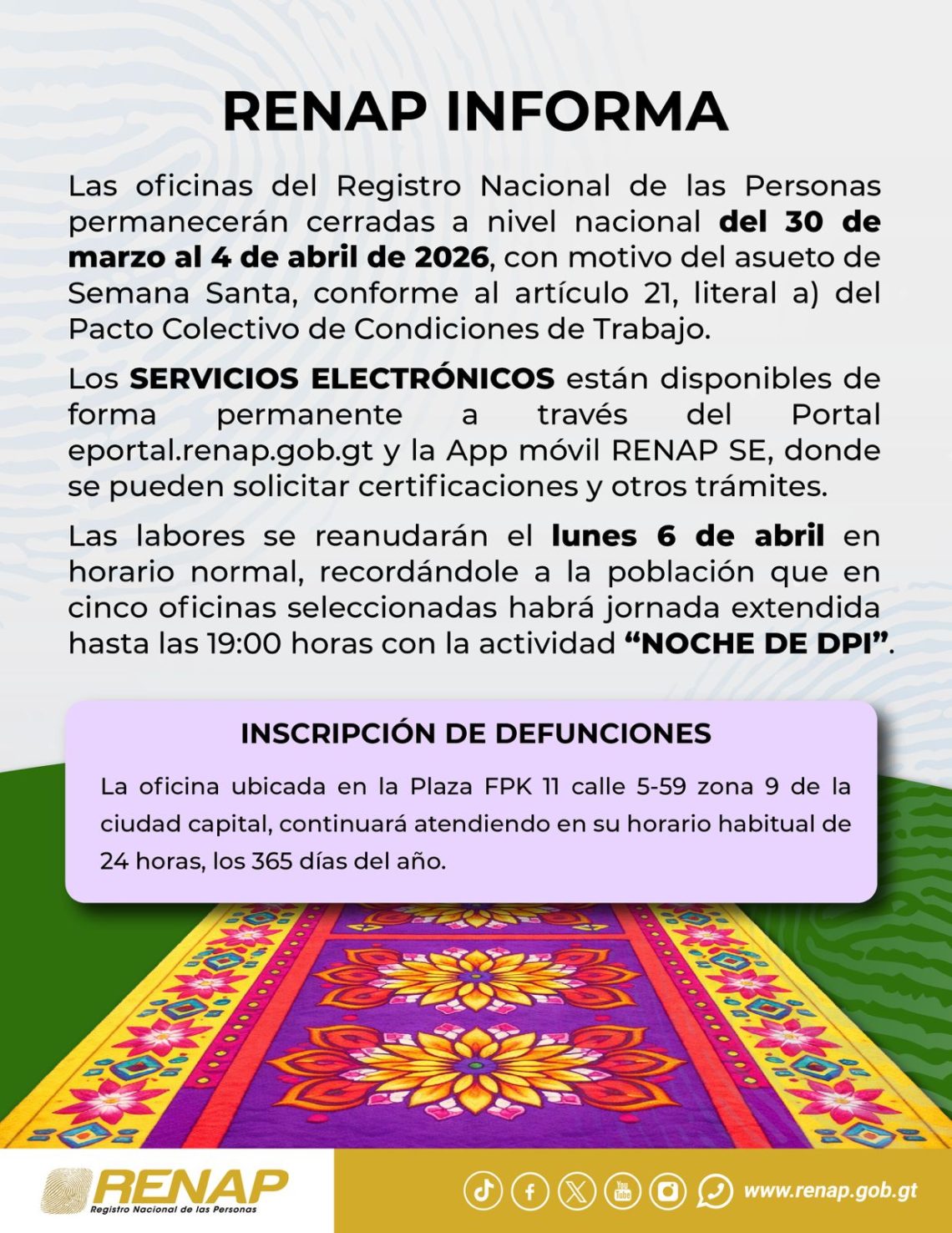 RENAP INFORMA

Las oficinas del Registro Nacional de las Personas permanecerán cerradas a nivel nacional del 30 de marzo al 4 de abril de 2026, con motivo del asueto de Semana Santa, conforme al artículo 21, literal a) del Pacto Colectivo de Condiciones de Trabajo.

Los SERVICIOS ELECTRÓNICOS están disponibles de forma permanente a través del Portal eportal.renap.gob.gt y la App móvil RENAP SE, donde se pueden solicitar certificaciones y otros trámites.

Las labores se reanudarán el lunes 6 de abril en horario normal, recordándole a la población que en cinco oficinas seleccionadas habrá jornada extendida hasta las 19:00 horas con la actividad "NOCHE DE DPI".

INSCRIPCIÓN DE DEFUNCIONES

La oficina ubicada en la Plaza FPK 11 calle 5-59 zona 9 de la ciudad capital, continuará atendiendo en su horario habitual de 24 horas, los 365 días del año.

RENAP
Registro Nacional de las Personas

www.renap.gob.gt